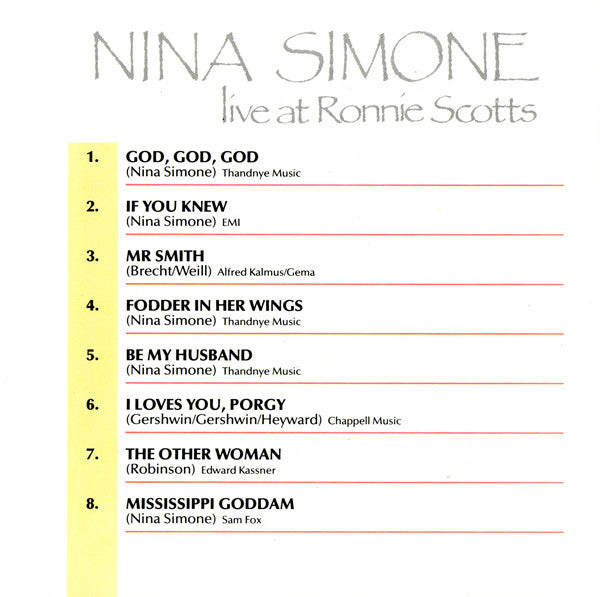 NINA SIMONE
live at Ronnie Scotts

1. GOD, GOD, GOD
(Nina Simone) Thandnye Music

2. IF YOU KNEW
(Nina Simone) EMI

3. MR SMITH
(Brecht/Weill) Alfred Kalmus/Gema

4. FODDER IN HER WINGS
(Nina Simone) Thandnye Music

5. BE MY HUSBAND
(Nina Simone) Thandnye Music

6. I LOVES YOU, PORGY
(Gershwin/Gershwin/Heyward) Chappell Music

7. THE OTHER WOMAN
(Robinson) Edward Kassner

8. MISSISSIPPI GODDAM
(Nina Simone) Sam Fox